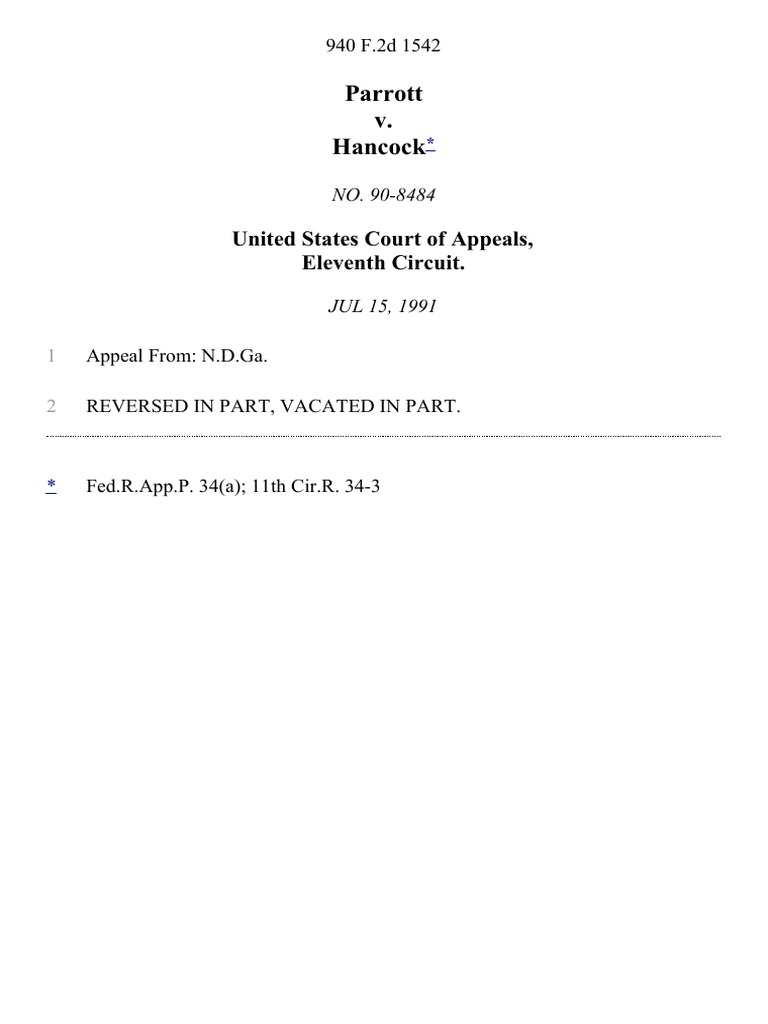 940 F.2d 1542

Parrott
v.
Hancock*

NO. 90-8484

United States Court of Appeals,
Eleventh Circuit.

JUL 15, 1991

1 Appeal From: N.D.Ga.

2 REVERSED IN PART, VACATED IN PART.

* Fed.R.App.P. 34(a); 11th Cir.R. 34-3